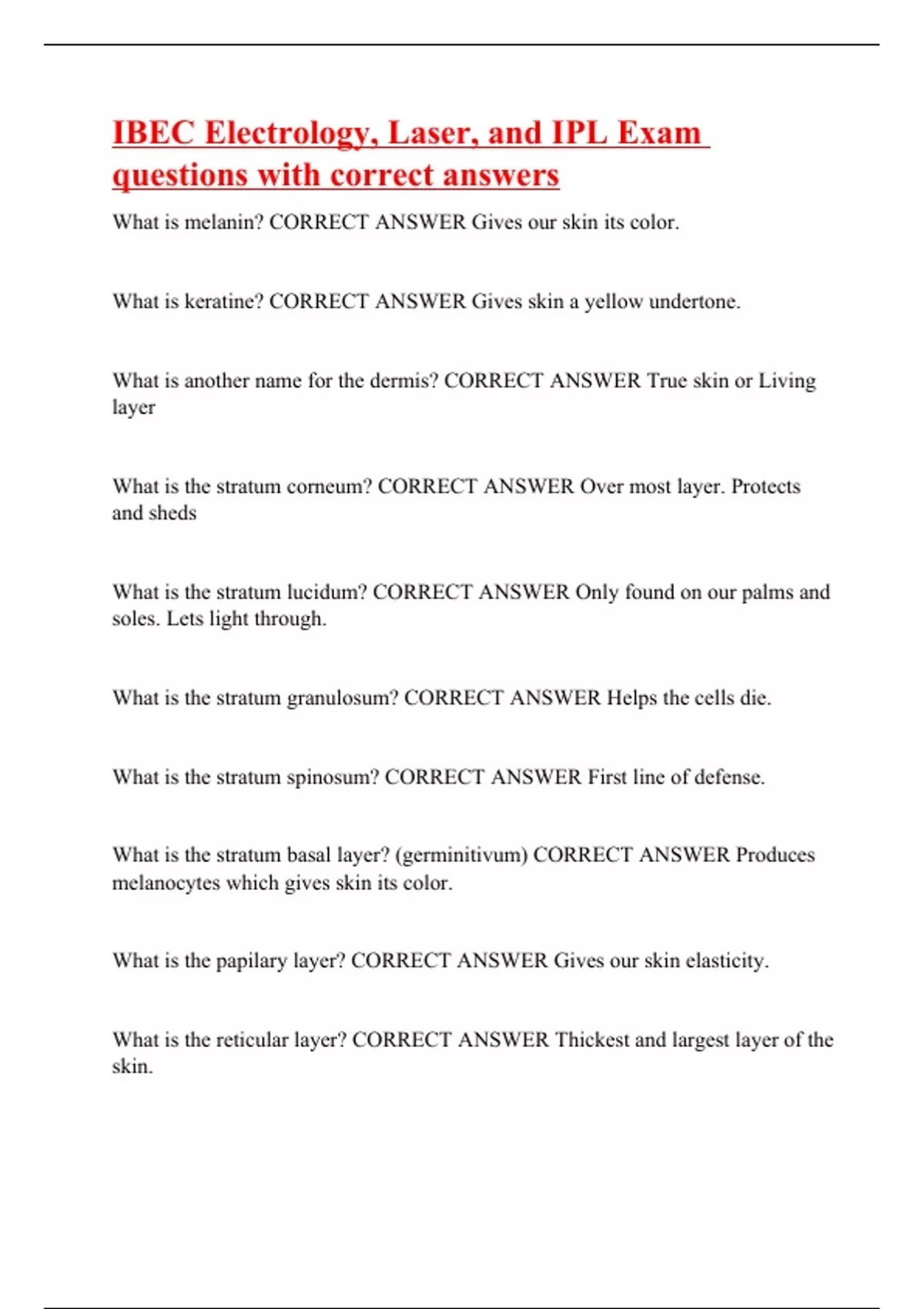 IBEC Electrology, Laser, and IPL Exam questions with correct answers

What is melanin? CORRECT ANSWER Gives our skin its color.

What is keratine? CORRECT ANSWER Gives skin a yellow undertone.

What is another name for the dermis? CORRECT ANSWER True skin or Living layer

What is the stratum corneum? CORRECT ANSWER Over most layer. Protects and sheds

What is the stratum lucidum? CORRECT ANSWER Only found on our palms and soles. Lets light through.

What is the stratum granulosum? CORRECT ANSWER Helps the cells die.

What is the stratum spinosum? CORRECT ANSWER First line of defense.

What is the stratum basal layer? (germinitivum) CORRECT ANSWER Produces melanocytes which gives skin its color.

What is the papilary layer? CORRECT ANSWER Gives our skin elasticity.

What is the reticular layer? CORRECT ANSWER Thickest and largest layer of the skin.